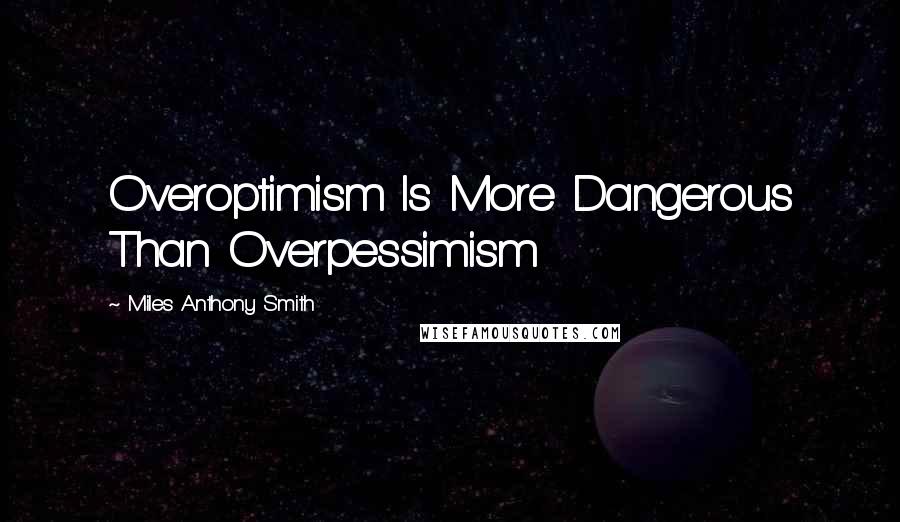 Overoptimism Is More Dangerous Than Overpessimism

~ Miles Anthony Smith

WISEFAMOUSQUOTES.COM